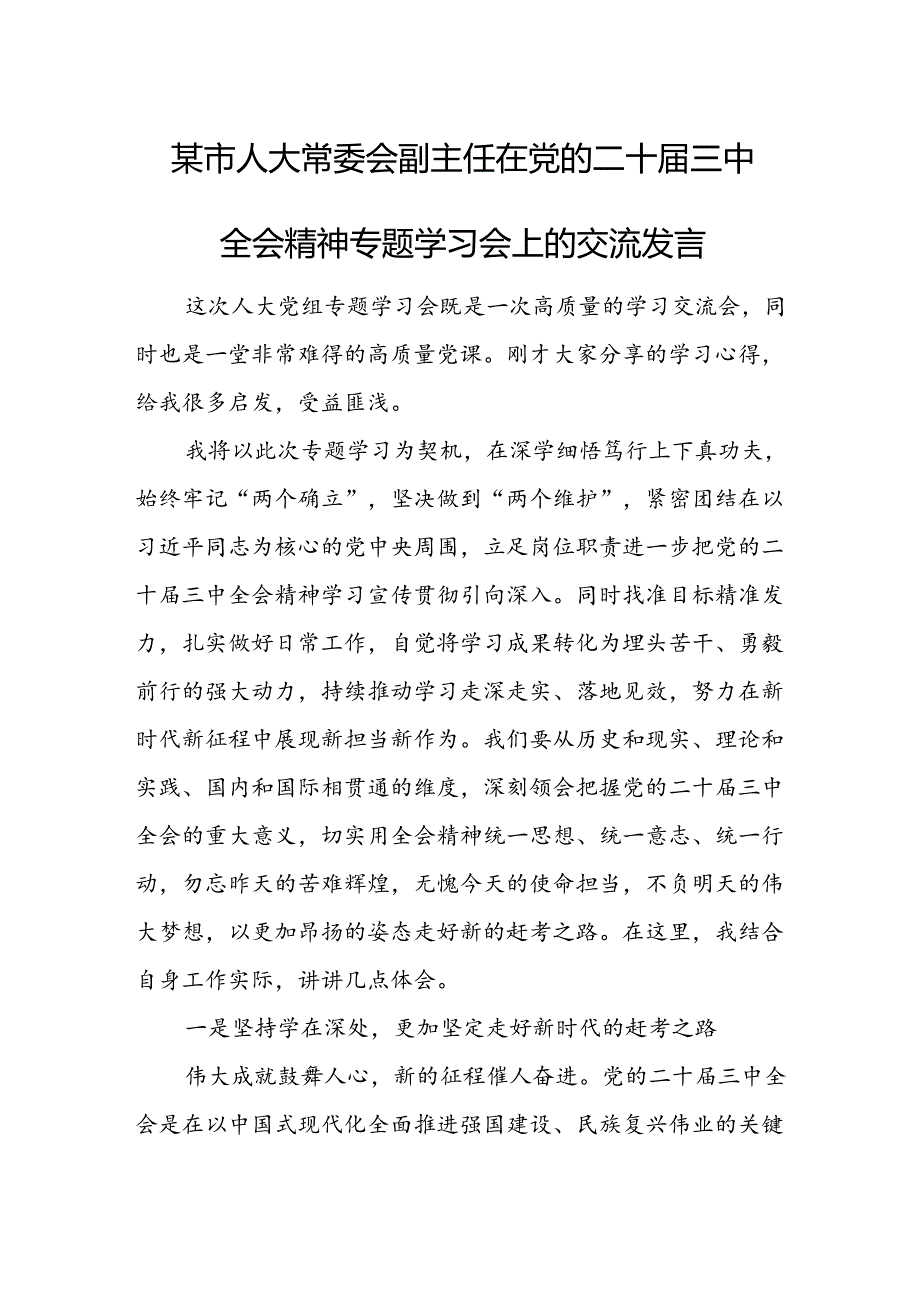 某市人大常委会副主任在党的二十届三中全会精神专题学习会上的交流发言

这次人大党组专题学习会既是一次高质量的学习交流会，同时也是一堂非常难得的高质量党课。刚才大家分享的学习心得，给我很多启发，受益匪浅。

我将以此次专题学习为契机，在深学细悟笃行上下真功夫，始终牢记“两个确立”，坚决做到“两个维护”，紧密团结在以习近平同志为核心的党中央周围，立足岗位职责进一步把党的二十届三中全会精神学习宣传贯彻引向深入。同时找准目标精准发力，扎实做好日常工作，自觉将学习成果转化为埋头苦干、勇毅前行的强大动力，持续推动学习走深走实、落地见效，努力在新时代新征程中展现新担当新作为。我们要从历史和现实、理论和实践、国内和国际相贯通的维度，深刻领会把握党的二十届三中全会的重大意义，切实用全会精神统一思想、统一意志、统一行动，勿忘昨天的苦难辉煌，无愧今天的使命担当，不负明天的伟大梦想，以更加昂扬的姿态走好新的赶考之路。在这里，我结合自身工作实际，讲讲几点体会。

一是坚持学在深处，更加坚定走好新时代的赶考之路

伟大成就鼓舞人心，新的征程催人奋进。党的二十届三中全会是在以中国式现代化全面推进强国建设、民族复兴伟业的关键